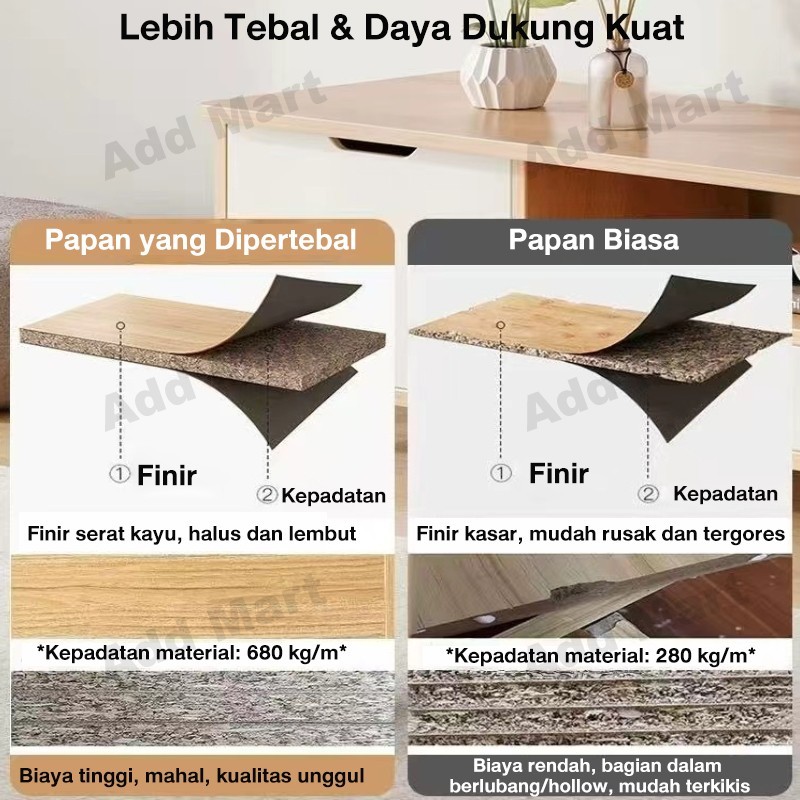 Lebih Tebal & Daya Dukung Kuat

Papan yang Dipertebal

① Finir

② Kepadatan

Finir serat kayu, halus dan lembut

*Kepadatan material: 680 kg/m*

Biaya tinggi, mahal, kualitas unggul

Papan Biasa

① Finir

② Kepadatan

Finir kasar, mudah rusak dan tergores

*Kepadatan material: 280 kg/m*

Biaya rendah, bagian dalam berlubang/hollow, mudah terkikis

Add Mart